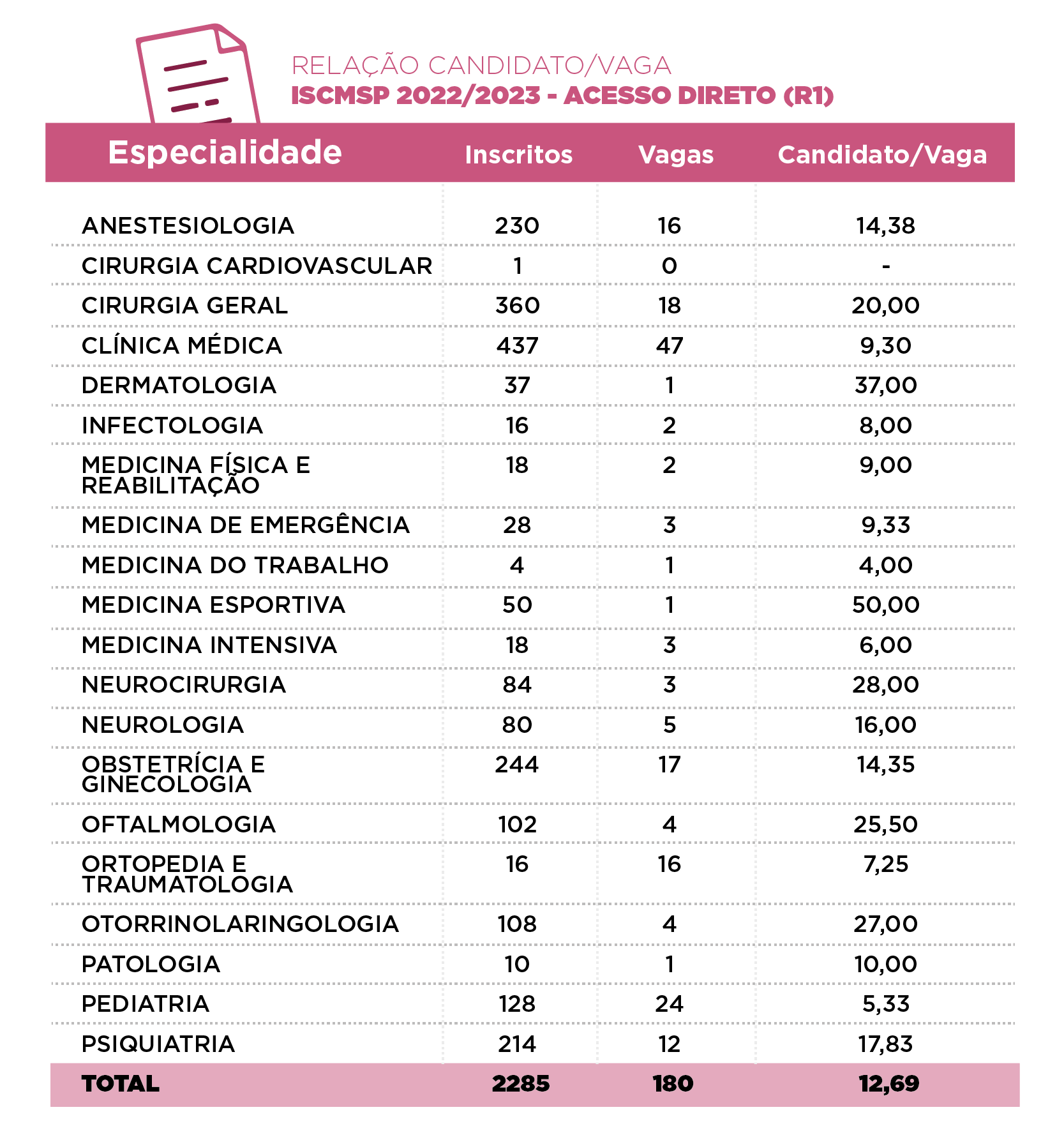 RELAÇÃO CANDIDATO/VAGA
ISCMSP 2022/2023 - ACESSO DIRETO (R1)

| Especialidade | Inscritos | Vagas | Candidato/Vaga |
|---|---|---|---|
| ANESTESIOLOGIA | 230 | 16 | 14,38 |
| CIRURGIA CARDIOVASCULAR | 1 | 0 | - |
| CIRURGIA GERAL | 360 | 18 | 20,00 |
| CLÍNICA MÉDICA | 437 | 47 | 9,30 |
| DERMATOLOGIA | 37 | 1 | 37,00 |
| INFECTOLOGIA | 16 | 2 | 8,00 |
| MEDICINA FÍSICA E REABILITAÇÃO | 18 | 2 | 9,00 |
| MEDICINA DE EMERGÊNCIA | 28 | 3 | 9,33 |
| MEDICINA DO TRABALHO | 4 | 1 | 4,00 |
| MEDICINA ESPORTIVA | 50 | 1 | 50,00 |
| MEDICINA INTENSIVA | 18 | 3 | 6,00 |
| NEUROCIRURGIA | 84 | 3 | 28,00 |
| NEUROLOGIA | 80 | 5 | 16,00 |
| OBSTETRÍCIA E GINECOLOGIA | 244 | 17 | 14,35 |
| OFTALMOLOGIA | 102 | 4 | 25,50 |
| ORTOPEDIA E TRAUMATOLOGIA | 16 | 16 | 7,25 |
| OTORRINOLARINGOLOGIA | 108 | 4 | 27,00 |
| PATOLOGIA | 10 | 1 | 10,00 |
| PEDIATRIA | 128 | 24 | 5,33 |
| PSIQUIATRIA | 214 | 12 | 17,83 |
| TOTAL | 2285 | 180 | 12,69 |